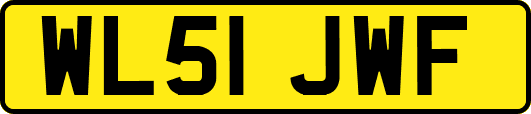 WL51 JWF